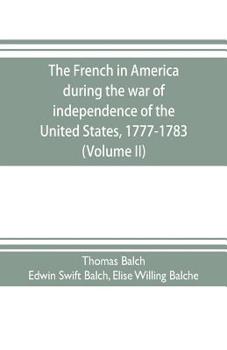 The French in America during the war of independence of the United States, 1777-1783 (Volume II)

Thomas Balch
Edwin Swift Balch, Elise Willing Balche